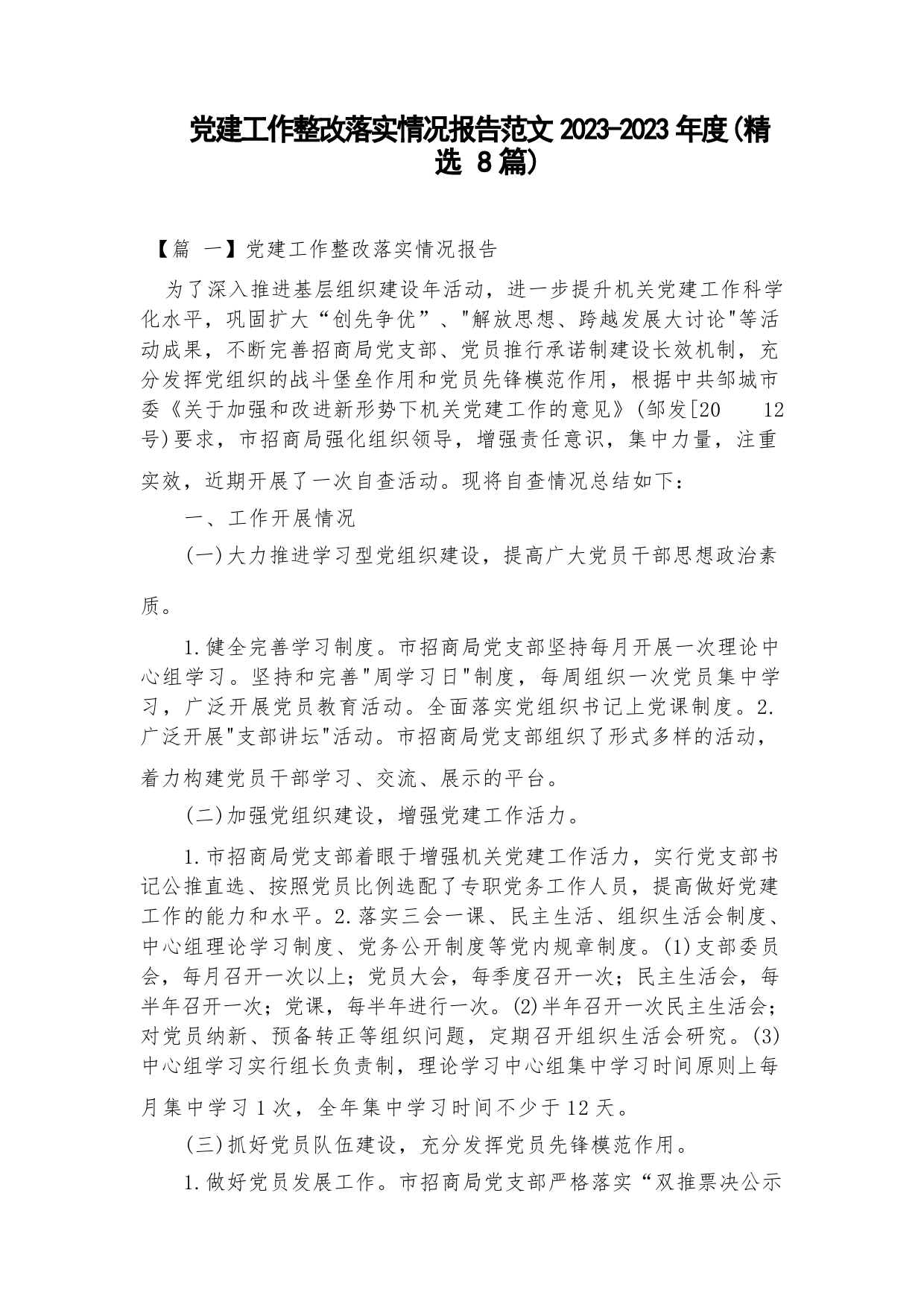 党建工作整改落实情况报告范文 2023-2023 年度(精选 8 篇)

【篇 一】党建工作整改落实情况报告

为了深入推进基层组织建设年活动，进一步提升机关党建工作科学化水平，巩固扩大“创先争优”、"解放思想、跨越发展大讨论"等活动成果，不断完善招商局党支部、党员推行承诺制建设长效机制，充分发挥党组织的战斗堡垒作用和党员先锋模范作用，根据中共邹城市委《关于加强和改进新形势下机关党建工作的意见》(邹发[20 12 号)要求，市招商局强化组织领导，增强责任意识，集中力量，注重实效，近期开展了一次自查活动。现将自查情况总结如下：

一、工作开展情况

(一)大力推进学习型党组织建设，提高广大党员干部思想政治素质。

1.健全完善学习制度。市招商局党支部坚持每月开展一次理论中心组学习。坚持和完善"周学习日"制度，每周组织一次党员集中学习，广泛开展党员教育活动。全面落实党组织书记上党课制度。2.广泛开展"支部讲坛"活动。市招商局党支部组织了形式多样的活动，着力构建党员干部学习、交流、展示的平台。

(二)加强党组织建设，增强党建工作活力。

1.市招商局党支部着眼于增强机关党建工作活力，实行党支部书记公推直选、按照党员比例选配了专职党务工作人员，提高做好党建工作的能力和水平。2.落实三会一课、民主生活、组织生活会制度、中心组理论学习制度、党务公开制度等党内规章制度。(1)支部委员会，每月召开一次以上；党员大会，每季度召开一次；民主生活会，每半年召开一次；党课，每半年进行一次。(2)半年召开一次民主生活会；对党员纳新、预备转正等组织问题，定期召开组织生活会研究。(3)中心组学习实行组长负责制，理论学习中心组集中学习时间原则上每月集中学习 1 次，全年集中学习时间不少于 12 天。

(三)抓好党员队伍建设，充分发挥党员先锋模范作用。

1.做好党员发展工作。市招商局党支部严格落实“双推票决公示